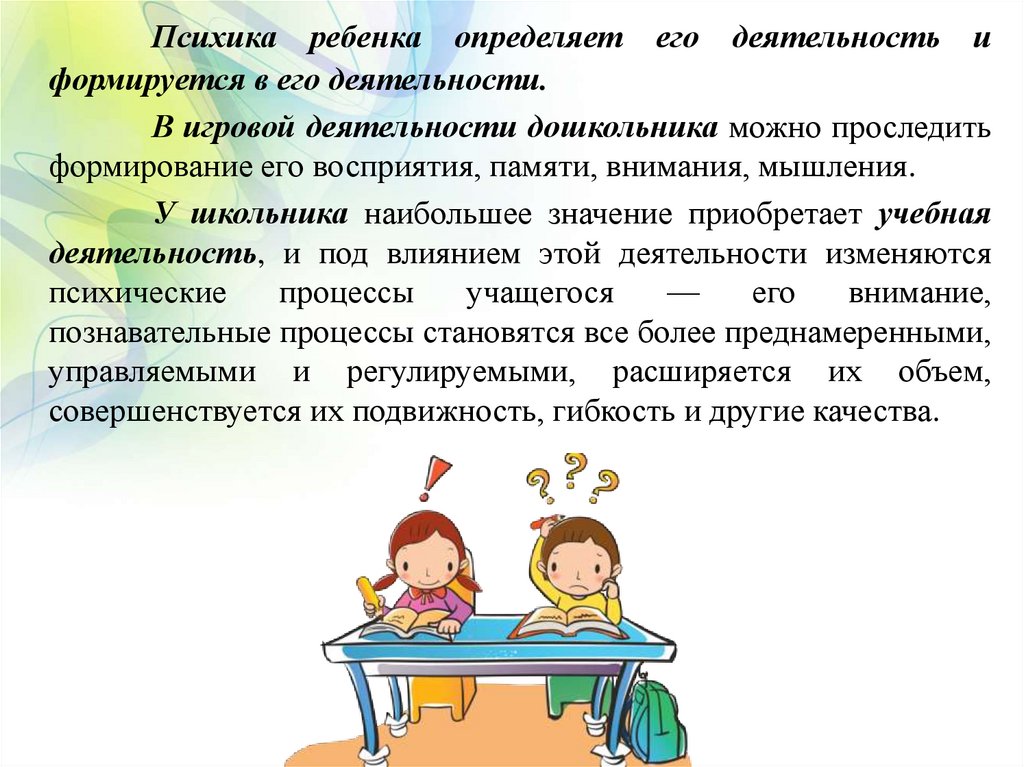 Психика ребенка определяет его деятельность и формируется в его деятельности.

В игровой деятельности дошкольника можно проследить формирование его восприятия, памяти, внимания, мышления.

У школьника наибольшее значение приобретает учебная деятельность, и под влиянием этой деятельности изменяются психические процессы учащегося — его внимание, познавательные процессы становятся все более преднамеренными, управляемыми и регулируемыми, расширяется их объем, совершенствуется их подвижность, гибкость и другие качества.

!

? ? ?